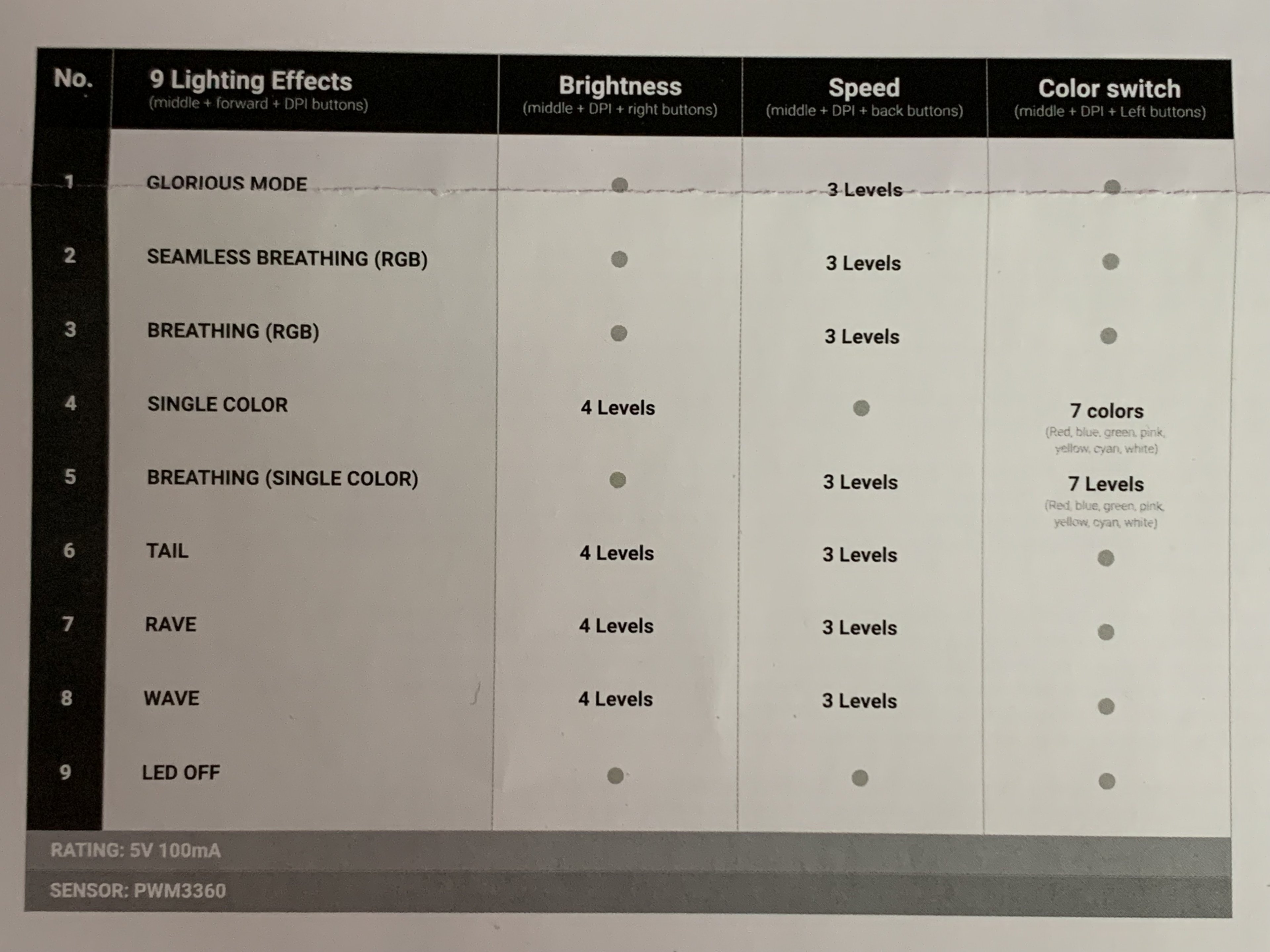 | No. | 9 Lighting Effects (middle + forward + DPI buttons) | Brightness (middle + DPI + right buttons) | Speed (middle + DPI + back buttons) | Color switch (middle + DPI + Left buttons) |
|---|---|---|---|---|
| 1 | GLORIOUS MODE | ● | 3 Levels | ● |
| 2 | SEAMLESS BREATHING (RGB) | ● | 3 Levels | ● |
| 3 | BREATHING (RGB) | ● | 3 Levels | ● |
| 4 | SINGLE COLOR | 4 Levels | ● | 7 colors (Red, blue, green, pink, yellow, cyan, white) |
| 5 | BREATHING (SINGLE COLOR) | ● | 3 Levels | 7 Levels (Red, blue, green, pink, yellow, cyan, white) |
| 6 | TAIL | 4 Levels | 3 Levels | ● |
| 7 | RAVE | 4 Levels | 3 Levels | ● |
| 8 | WAVE | 4 Levels | 3 Levels | ● |
| 9 | LED OFF | ● | ● | ● |

RATING: 5V 100mA

SENSOR: PWM3360